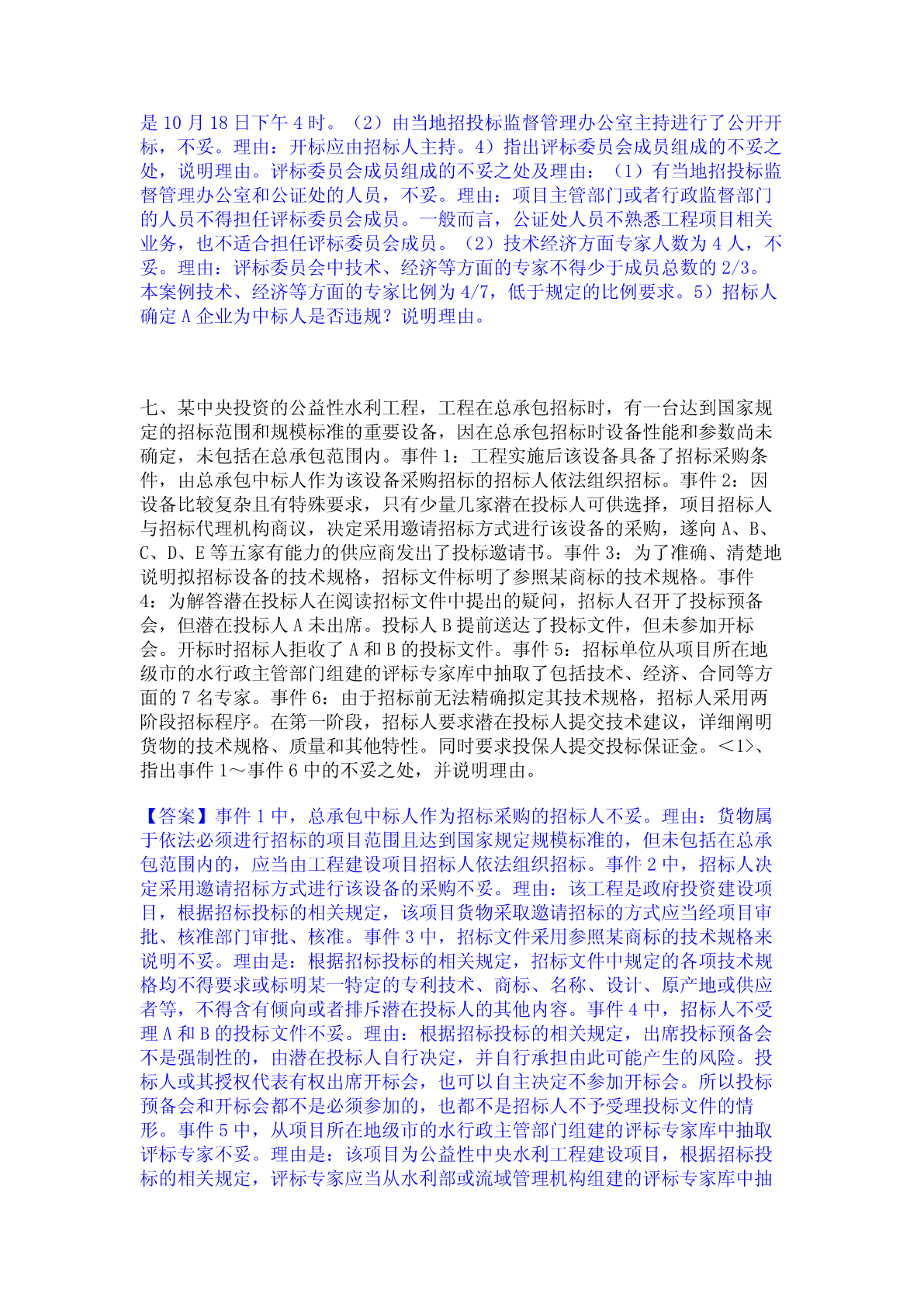 是 10 月 18 日下午 4 时。（2）由当地招投标监督管理办公室主持进行了公开开标，不妥。理由：开标应由招标人主持。4）指出评标委员会成员组成的不妥之处，说明理由。评标委员会成员组成的不妥之处及理由：（1）有当地招投标监督管理办公室和公证处的人员，不妥。理由：项目主管部门或者行政监督部门的人员不得担任评标委员会成员。一般而言，公证处人员不熟悉工程项目相关业务，也不适合担任评标委员会成员。（2）技术经济方面专家人数为 4 人，不妥。理由：评标委员会中技术、经济等方面的专家不得少于成员总数的 2/3。本案例技术、经济等方面的专家比例为 4/7，低于规定的比例要求。5）招标人确定 A 企业为中标人是否违规？说明理由。

七、某中央投资的公益性水利工程，工程在总承包招标时，有一台达到国家规定的招标范围和规模标准的重要设备，因在总承包招标时设备性能和参数尚未确定，未包括在总承包范围内。事件 1：工程实施后该设备具备了招标采购条件，由总承包中标人作为该设备采购招标的招标人依法组织招标。事件 2：因设备比较复杂且有特殊要求，只有少量几家潜在投标人可供选择，项目招标人与招标代理机构商议，决定采用邀请招标方式进行该设备的采购，遂向 A、B、C、D、E 等五家有能力的供应商发出了投标邀请书。事件 3：为了准确、清楚地说明拟招标设备的技术规格，招标文件标明了参照某商标的技术规格。事件 4：为解答潜在投标人在阅读招标文件中提出的疑问，招标人召开了投标预备会，但潜在投标人 A 未出席。投标人 B 提前送达了投标文件，但未参加开标会。开标时招标人拒收了 A 和 B 的投标文件。事件 5：招标单位从项目所在地级市的水行政主管部门组建的评标专家库中抽取了包括技术、经济、合同等方面的 7 名专家。事件 6：由于招标前无法精确拟定其技术规格，招标人采用两阶段招标程序。在第一阶段，招标人要求潜在投标人提交技术建议，详细阐明货物的技术规格、质量和其他特性。同时要求投保人提交投标保证金。<1>、指出事件 1～事件 6 中的不妥之处，并说明理由。

【答案】事件 1 中，总承包中标人作为招标采购的招标人不妥。理由：货物属于依法必须进行招标的项目范围且达到国家规定规模标准的，但未包括在总承包范围内的，应当由工程建设项目招标人依法组织招标。事件 2 中，招标人决定采用邀请招标方式进行该设备的采购不妥。理由：该工程是政府投资建设项目，根据招标投标的相关规定，该项目货物采取邀请招标的方式应当经项目审批、核准部门审批、核准。事件 3 中，招标文件采用参照某商标的技术规格来说明不妥。理由是：根据招标投标的相关规定，招标文件中规定的各项技术规格均不得要求或标明某一特定的专利技术、商标、名称、设计、原产地或供应者等，不得含有倾向或者排斥潜在投标人的其他内容。事件 4 中，招标人不受理 A 和 B 的投标文件不妥。理由：根据招标投标的相关规定，出席投标预备会不是强制性的，由潜在投标人自行决定，并自行承担由此可能产生的风险。投标人或其授权代表有权出席开标会，也可以自主决定不参加开标会。所以投标预备会和开标会都不是必须参加的，也都不是招标人不予受理投标文件的情形。事件 5 中，从项目所在地级市的水行政主管部门组建的评标专家库中抽取评标专家不妥。理由是：该项目为公益性中央水利工程建设项目，根据招标投标的相关规定，评标专家应当从水利部或流域管理机构组建的评标专家库中抽